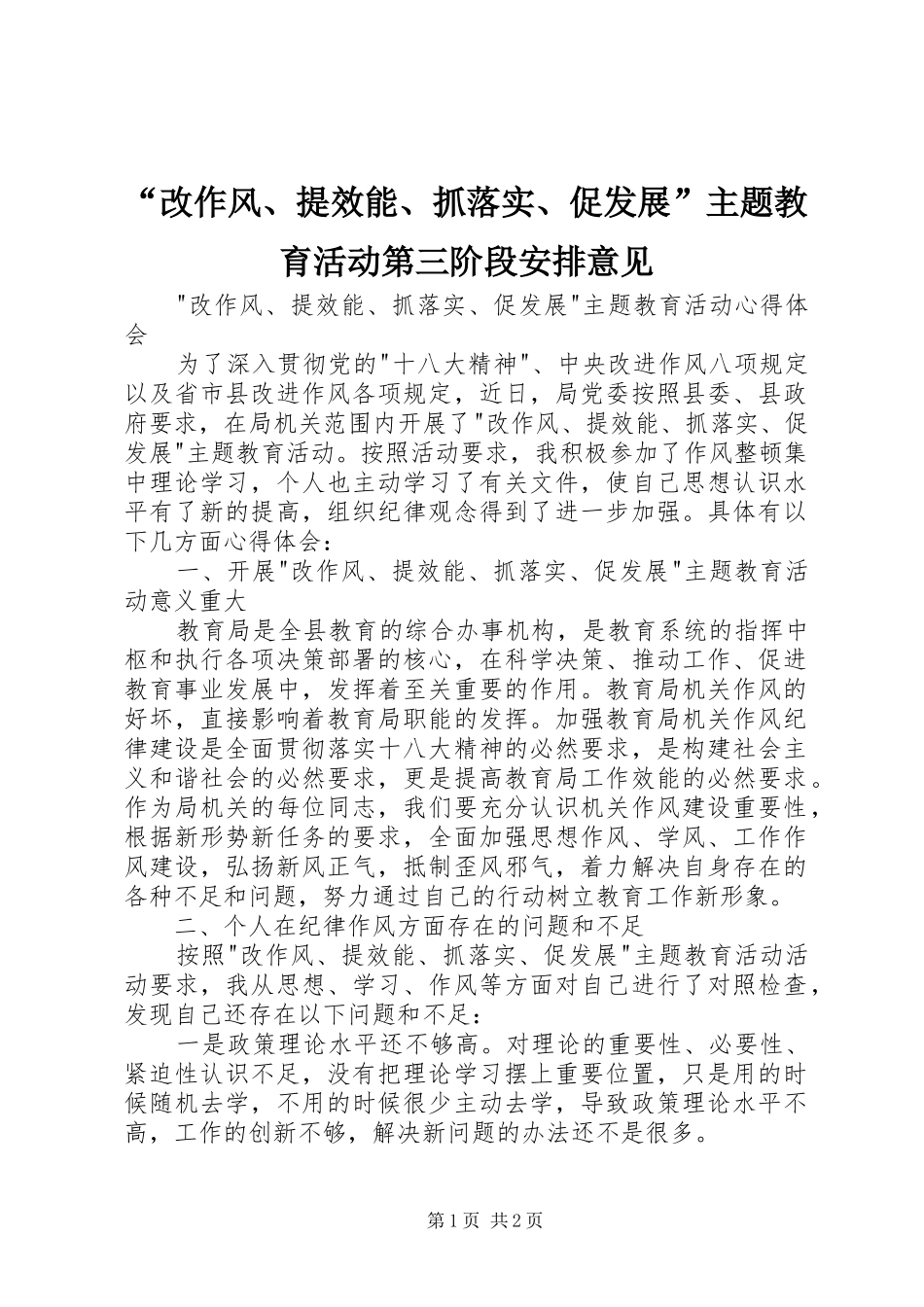 “改作风、提效能、抓落实、促发展”主题教育活动第三阶段安排意见

"改作风、提效能、抓落实、促发展"主题教育活动心得体会

为了深入贯彻党的"十八大精神"、中央改进作风八项规定以及省市县改进作风各项规定，近日，局党委按照县委、县政府要求，在局机关范围内开展了"改作风、提效能、抓落实、促发展"主题教育活动。按照活动要求，我积极参加了作风整顿集中理论学习，个人也主动学习了有关文件，使自己思想认识水平有了新的提高，组织纪律观念得到了进一步加强。具体有以下几方面心得体会：

一、开展"改作风、提效能、抓落实、促发展"主题教育活动意义重大

教育局是全县教育的综合办事机构，是教育系统的指挥中枢和执行各项决策部署的核心，在科学决策、推动工作、促进教育事业发展中，发挥着至关重要的作用。教育局机关作风的好坏，直接影响着教育局职能的发挥。加强教育局机关作风纪律建设是全面贯彻落实十八大精神的必然要求，是构建社会主义和谐社会的必然要求，更是提高教育局工作效能的必然要求。作为局机关的每位同志，我们要充分认识机关作风建设重要性，根据新形势新任务的要求，全面加强思想作风、学风、工作作风建设，弘扬新风正气，抵制歪风邪气，着力解决自身存在的各种不足和问题，努力通过自己的行动树立教育工作新形象。

二、个人在纪律作风方面存在的问题和不足

按照"改作风、提效能、抓落实、促发展"主题教育活动活动要求，我从思想、学习、作风等方面对自己进行了对照检查，发现自己还存在以下问题和不足：

一是政策理论水平还不够高。对理论的重要性、必要性、紧迫性认识不足，没有把理论学习摆上重要位置，只是用的时候随机去学，不用的时候很少主动去学，导致政策理论水平不高，工作的创新不够，解决新问题的办法还不是很多。

第1页 共2页